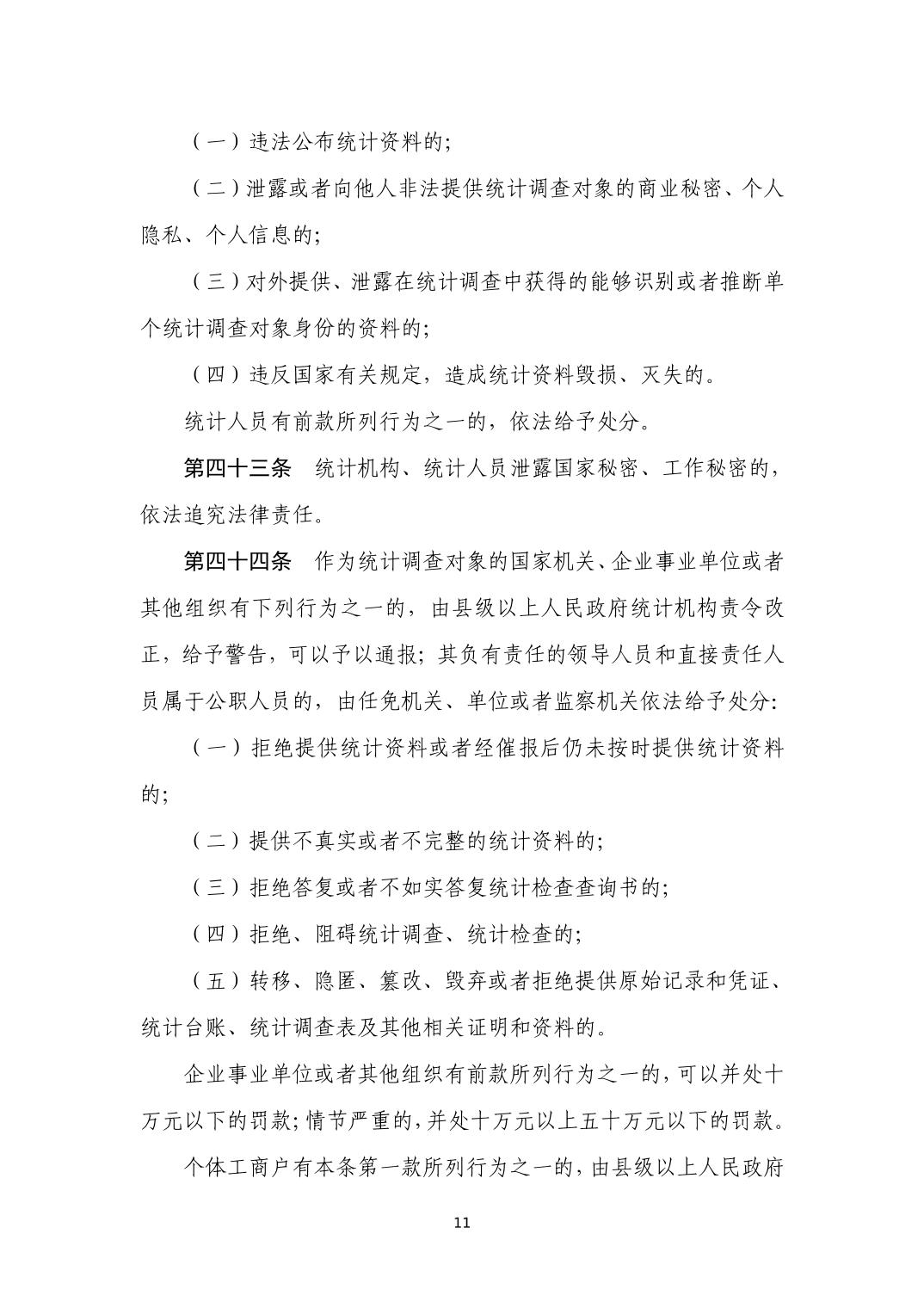 （一）违法公布统计资料的；

（二）泄露或者向他人非法提供统计调查对象的商业秘密、个人隐私、个人信息的；

（三）对外提供、泄露在统计调查中获得的能够识别或者推断单个统计调查对象身份的资料的；

（四）违反国家有关规定，造成统计资料毁损、灭失的。

统计人员有前款所列行为之一的，依法给予处分。

第四十三条　统计机构、统计人员泄露国家秘密、工作秘密的，依法追究法律责任。

第四十四条　作为统计调查对象的国家机关、企业事业单位或者其他组织有下列行为之一的，由县级以上人民政府统计机构责令改正，给予警告，可以予以通报；其负有责任的领导人员和直接责任人员属于公职人员的，由任免机关、单位或者监察机关依法给予处分：

（一）拒绝提供统计资料或者经催报后仍未按时提供统计资料的；

（二）提供不真实或者不完整的统计资料的；

（三）拒绝答复或者不如实答复统计检查查询书的；

（四）拒绝、阻碍统计调查、统计检查的；

（五）转移、隐匿、篡改、毁弃或者拒绝提供原始记录和凭证、统计台账、统计调查表及其他相关证明和资料的。

企业事业单位或者其他组织有前款所列行为之一的，可以并处十万元以下的罚款；情节严重的，并处十万元以上五十万元以下的罚款。

个体工商户有本条第一款所列行为之一的，由县级以上人民政府

11